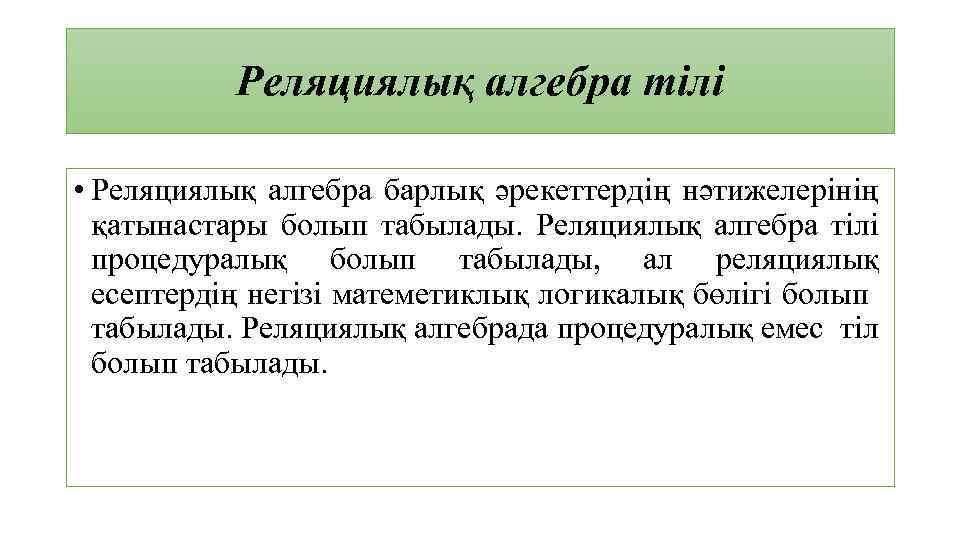 Реляциялық алгебра тілі

• Реляциялық алгебра барлық әрекеттердің нәтижелерінің қатынастары болып табылады. Реляциялық алгебра тілі процедуралық болып табылады, ал реляциялық есептердің негізі матеметиклық логикалық бөлігі болып табылады. Реляциялық алгебрада процедуралық емес тіл болып табылады.